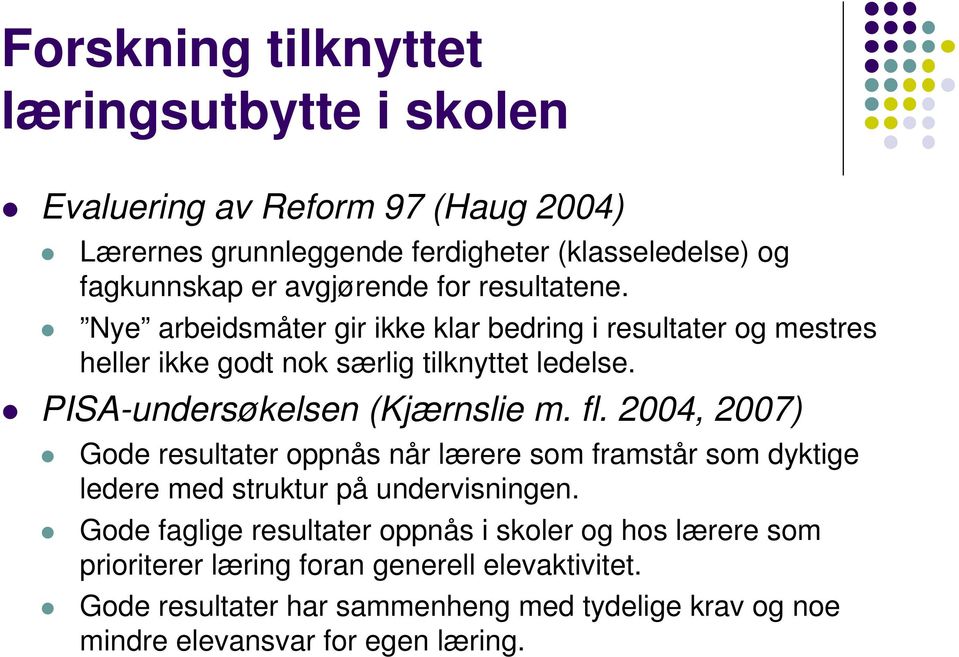 Forskning tilknyttet læringsutbytte i skolen

Evaluering av Reform 97 (Haug 2004)

Lærernes grunnleggende ferdigheter (klasseledelse) og fagkunnskap er avgjørende for resultatene.

”Nye” arbeidsmåter gir ikke klar bedring i resultater og mestres heller ikke godt nok særlig tilknyttet ledelse.

PISA-undersøkelsen (Kjærnslie m. fl. 2004, 2007)

Gode resultater oppnås når lærere som framstår som dyktige ledere med struktur på undervisningen.

Gode faglige resultater oppnås i skoler og hos lærere som prioriterer læring foran generell elevaktivitet.

Gode resultater har sammenheng med tydelige krav og noe mindre elevansvar for egen læring.